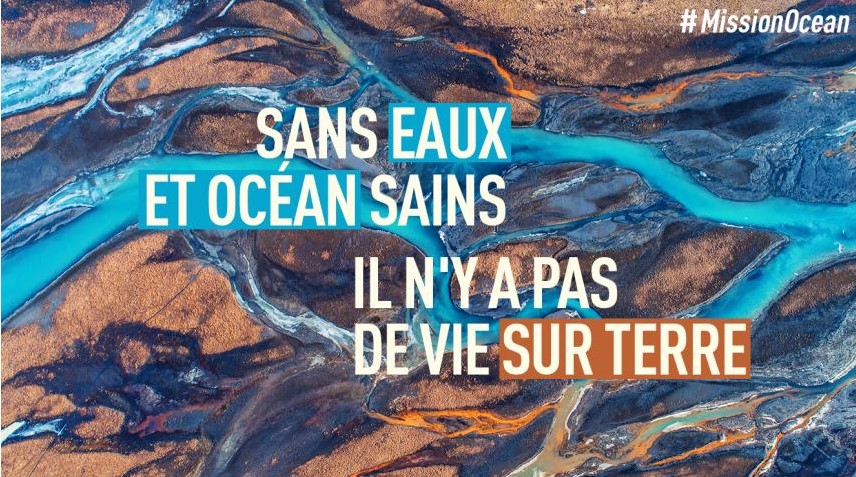 #MissionOcean

SANS EAUX ET OCÉAN SAINS

IL N'Y A PAS DE VIE SUR TERRE